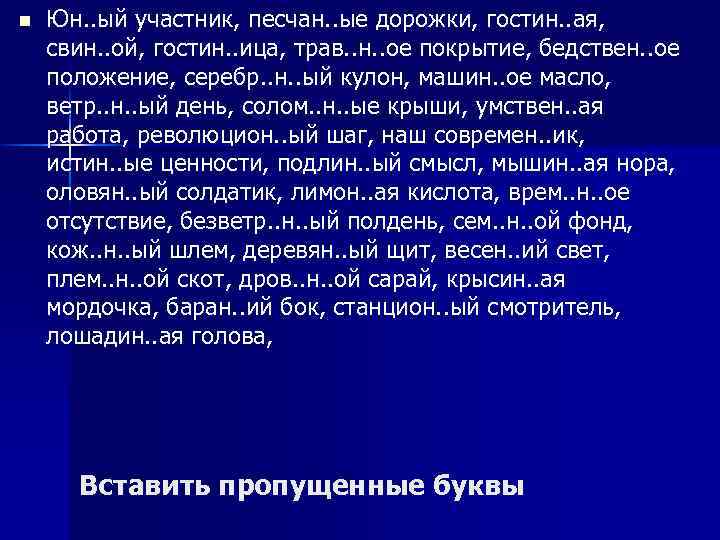 Юн..ый участник, песчан..ые дорожки, гостин..ая, свин..ой, гостин..ица, трав..н..ое покрытие, бедствен..ое положение, серебр..н..ый кулон, машин..ое масло, ветр..н..ый день, солом..н..ые крыши, умствен..ая работа, революцион..ый шаг, наш современ..ик, истин..ые ценности, подлин..ый смысл, мышин..ая нора, оловян..ый солдатик, лимон..ая кислота, врем..н..ое отсутствие, безветр..н..ый полдень, сем..н..ой фонд, кож..н..ый шлем, деревян..ый щит, весен..ий свет, плем..н..ой скот, дров..н..ой сарай, крысин..ая мордочка, баран..ий бок, станцион..ый смотритель, лошадин..ая голова,

Вставить пропущенные буквы